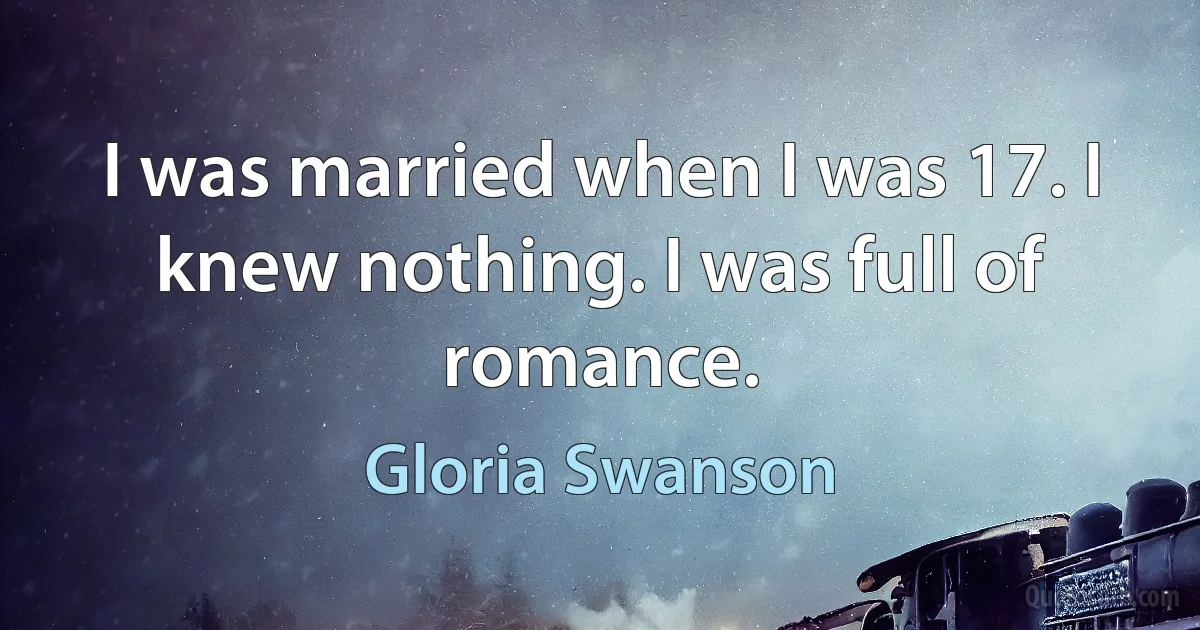 I was married when I was 17. I knew nothing. I was full of romance.

Gloria Swanson